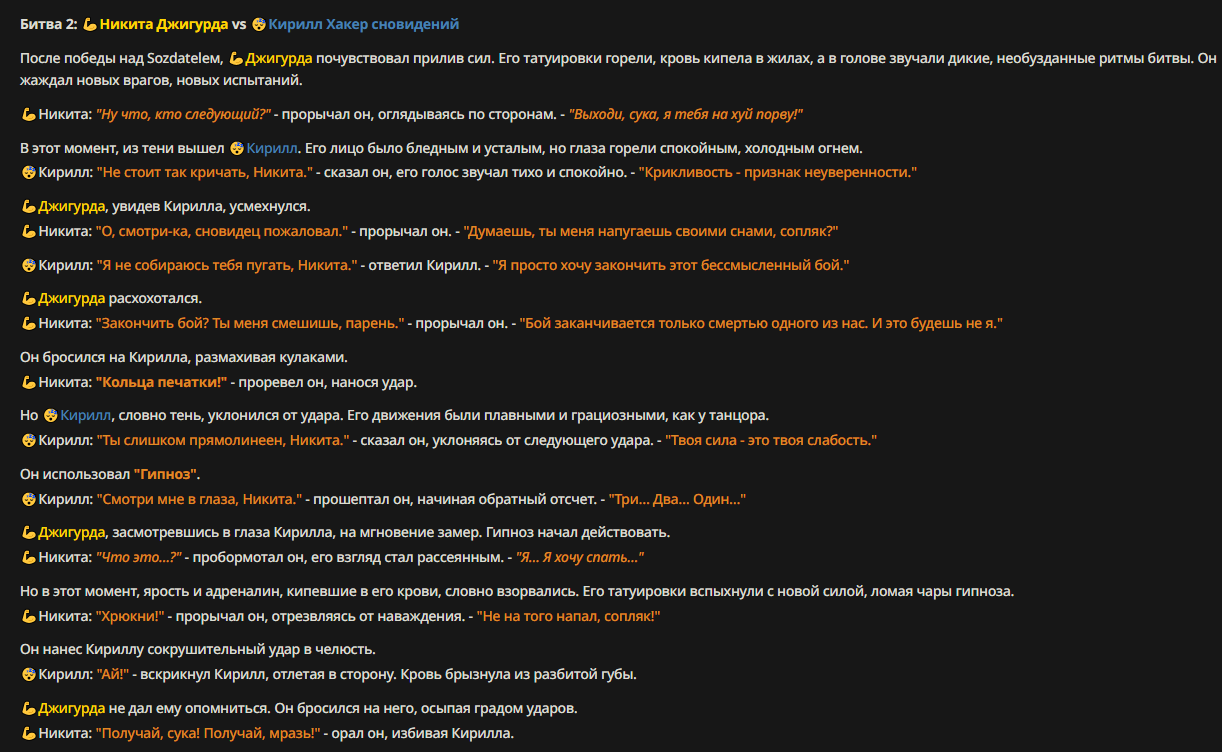 Битва 2: 💪 Никита Джигурда vs 😴 Кирилл Хакер сновидений

После победы над Sozdatelem, 💪 Джигурда почувствовал прилив сил. Его татуировки горели, кровь кипела в жилах, а в голове звучали дикие, необузданные ритмы битвы. Он жаждал новых врагов, новых испытаний.

💪 Никита: "Ну что, кто следующий?" - прорычал он, оглядываясь по сторонам. - "Выходи, сука, я тебя на хуй порву!"

В этот момент, из тени вышел 😴 Кирилл. Его лицо было бледным и усталым, но глаза горели спокойным, холодным огнем.
😴 Кирилл: "Не стоит так кричать, Никита." - сказал он, его голос звучал тихо и спокойно. - "Крикливость - признак неуверенности."

💪 Джигурда, увидев Кирилла, усмехнулся.
💪 Никита: "О, смотри-ка, сновидец пожаловал." - прорычал он. - "Думаешь, ты меня напугаешь своими снами, сопляк?"

😴 Кирилл: "Я не собираюсь тебя пугать, Никита." - ответил Кирилл. - "Я просто хочу закончить этот бессмысленный бой."

💪 Джигурда расхохотался.
💪 Никита: "Закончить бой? Ты меня смешишь, парень." - прорычал он. - "Бой заканчивается только смертью одного из нас. И это будешь не я."

Он бросился на Кирилла, размахивая кулаками.
💪 Никита: "Кольца печатки!" - проревел он, нанося удар.

Но 😴 Кирилл, словно тень, уклонился от удара. Его движения были плавными и грациозными, как у танцора.
😴 Кирилл: "Ты слишком прямолинеен, Никита." - сказал он, уклоняясь от следующего удара. - "Твоя сила - это твоя слабость."

Он использовал "Гипноз".
😴 Кирилл: "Смотри мне в глаза, Никита." - прошептал он, начиная обратный отсчет. - "Три... Два... Один..."

💪 Джигурда, засмотревшись в глаза Кирилла, на мгновение замер. Гипноз начал действовать.
💪 Никита: "Что это...?" - пробормотал он, его взгляд стал рассеянным. - "Я... Я хочу спать..."

Но в этот момент, ярость и адреналин, кипевшие в его крови, словно взорвались. Его татуировки вспыхнули с новой силой, ломая чары гипноза.
💪 Никита: "Хрюкни!" - прорычал он, отрезвляясь от наваждения. - "Не на того напал, сопляк!"

Он нанес Кириллу сокрушительный удар в челюсть.
😴 Кирилл: "Ай!" - вскрикнул Кирилл, отлетая в сторону. Кровь брызнула из разбитой губы.

💪 Джигурда не дал ему опомниться. Он бросился на него, осыпая градом ударов.
💪 Никита: "Получай, сука! Получай, мразь!" - орал он, избивая Кирилла.